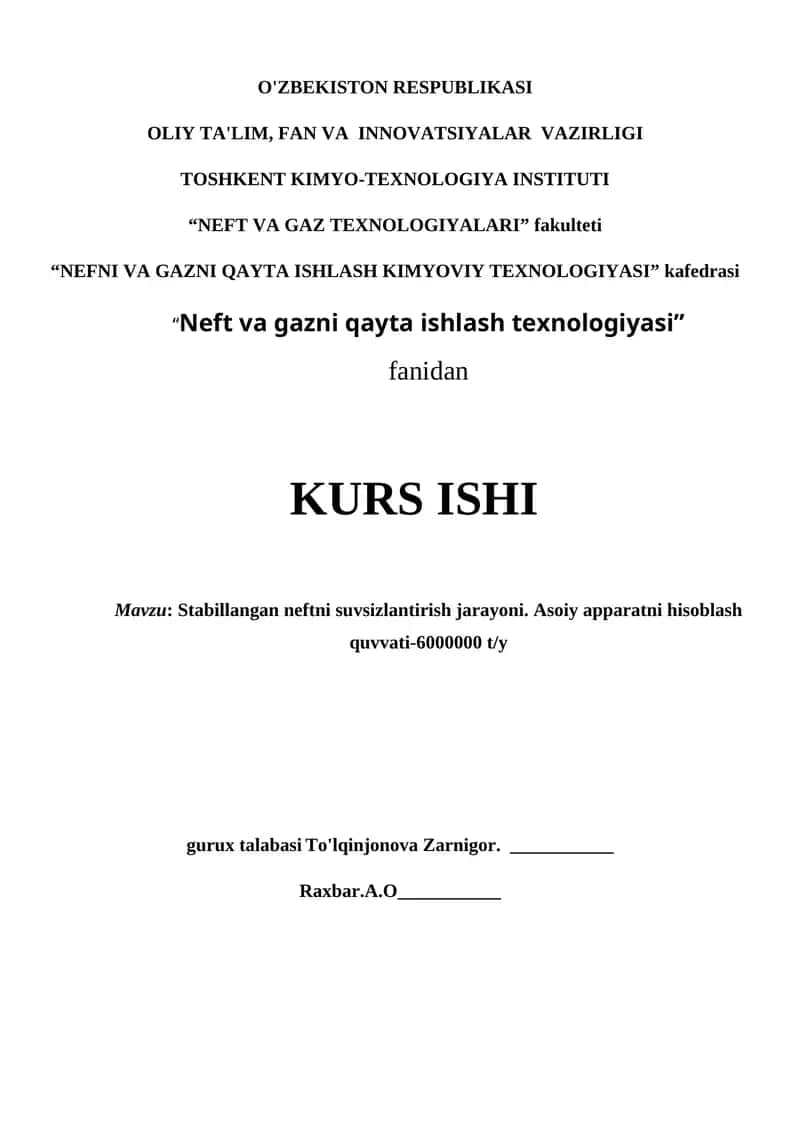 O'ZBEKISTON RESPUBLIKASI

OLIY TA'LIM, FAN VA INNOVATSIYALAR VAZIRLIGI

TOSHKENT KIMYO-TEXNOLOGIYA INSTITUTI

“NEFT VA GAZ TEXNOLOGIYALARI” fakulteti

“NEFNI VA GAZNI QAYTA ISHLASH KIMYOVIY TEXNOLOGIYASI” kafedrasi

“Neft va gazni qayta ishlash texnologiyasi”

fanidan

KURS ISHI

Mavzu: Stabillangan neftni suvsizlantirish jarayoni. Asoiy apparatni hisoblash quvvati-6000000 t/y

gurux talabasi To'lqinjonova Zarnigor. ___________

Raxbar.A.O___________